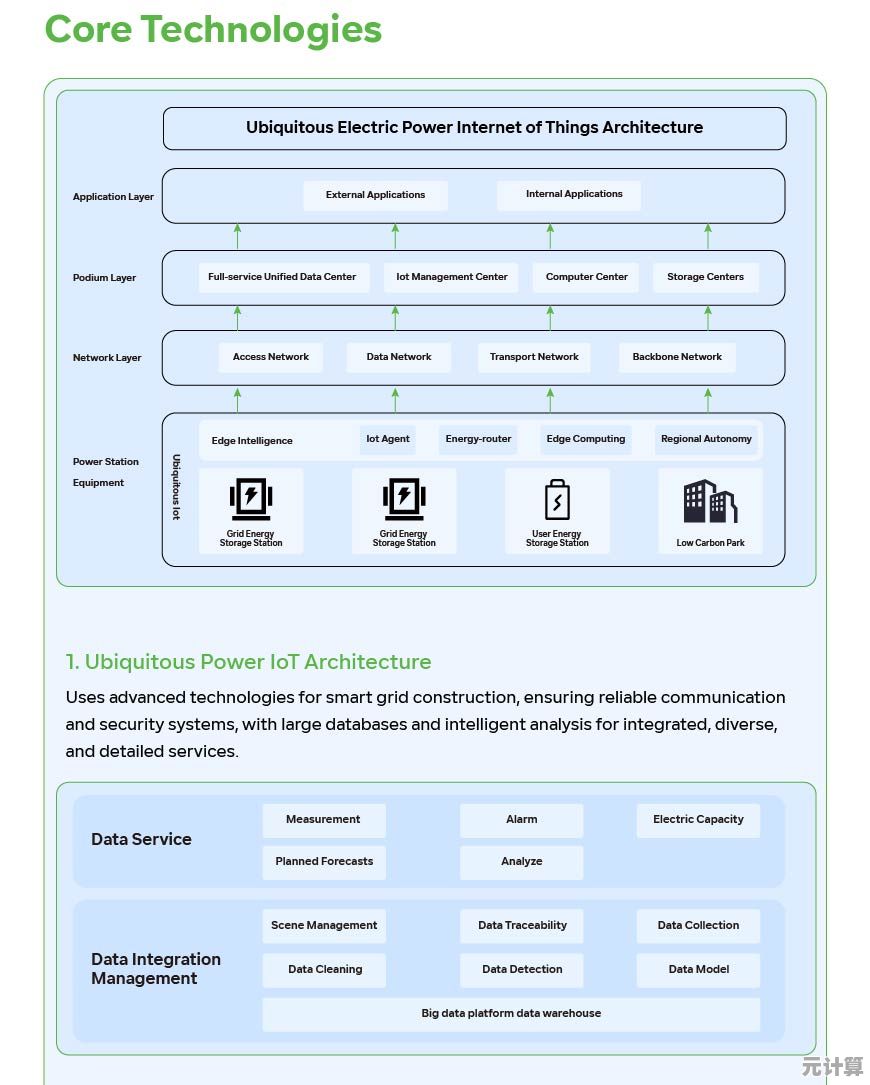 Core Technologies

Ubiquitous Electric Power Internet of Things Architecture

Application Layer

External Applications

Internal Applications

Podium Layer

Full-service Unified Data Center

Iot Management Center

Computer Center

Storage Centers

Network Layer

Access Network

Data Network

Transport Network

Backbone Network

Power Station Equipment

Ubiquitous Iot

Edge Intelligence

Iot Agent

Energy-router

Edge Computing

Regional Autonomy

Grid Energy Storage Station

Grid Energy Storage Station

User Energy Storage Station

Low Carbon Park

1. Ubiquitous Power IoT Architecture

Uses advanced technologies for smart grid construction, ensuring reliable communication and security systems, with large databases and intelligent analysis for integrated, diverse, and detailed services.

Data Service

Measurement

Alarm

Electric Capacity

Planned Forecasts

Analyze

Data Integration Management

Scene Management

Data Traceability

Data Collection

Data Cleaning

Data Detection

Data Model

Big data platform data warehouse

元计算